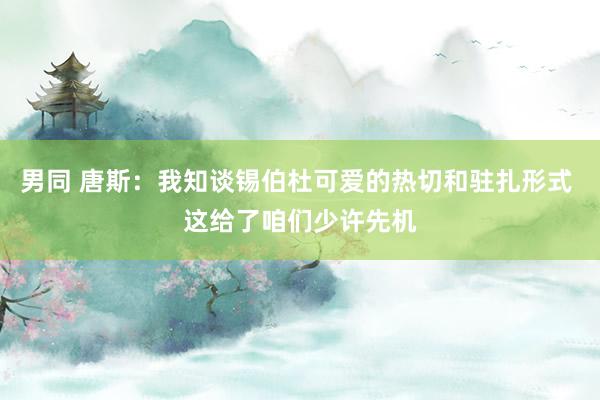 男同 唐斯：我知谈锡伯杜可爱的热切和驻扎形式 这给了咱们少许先机